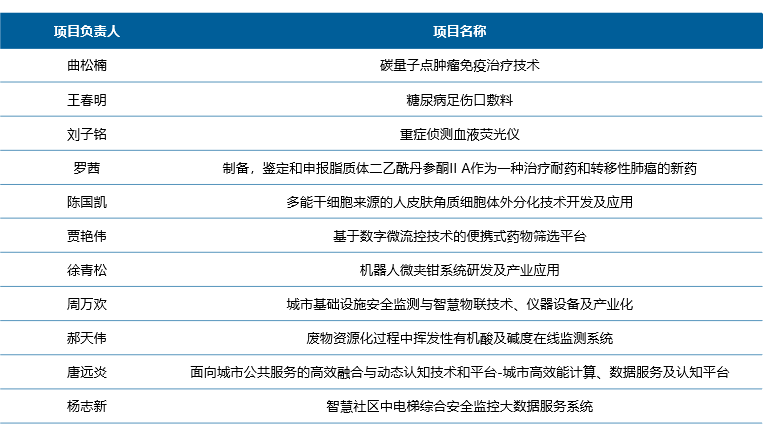 | 项目负责人 | 项目名称 |
|---|---|
| 曲松楠 | 碳量子点肿瘤免疫治疗技术 |
| 王春明 | 糖尿病足伤口敷料 |
| 刘子铭 | 重症侦测血液荧光仪 |
| 罗茜 | 制备，鉴定和申报脂质体二乙酰丹参酮II A作为一种治疗耐药和转移性肺癌的新药 |
| 陈国凯 | 多能干细胞来源的人皮肤角质细胞体外分化技术开发及应用 |
| 贾艳伟 | 基于数字微流控技术的便携式药物筛选平台 |
| 徐青松 | 机器人微夹钳系统研发及产业应用 |
| 周万欢 | 城市基础设施安全监测与智慧物联技术、仪器设备及产业化 |
| 郝天伟 | 废物资源化过程中挥发性有机酸及碱度在线监测系统 |
| 唐远炎 | 面向城市公共服务的高效融合与动态认知技术和平台-城市高效能计算、数据服务及认知平台 |
| 杨志新 | 智慧社区中电梯综合安全监控大数据服务系统 |